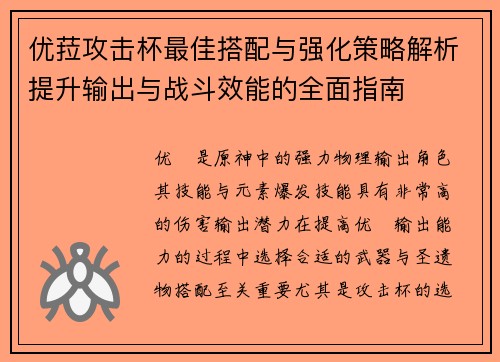 优菈攻击杯最佳搭配与强化策略解析提升输出与战斗效能的全面指南

优 是原神中的强力物理输出角色其技能与元素爆发技能具有非常高的伤害输出潜力在提高优 输出能力的过程中选择合适的武器与圣遗物搭配至关重要尤其是攻击杯的选